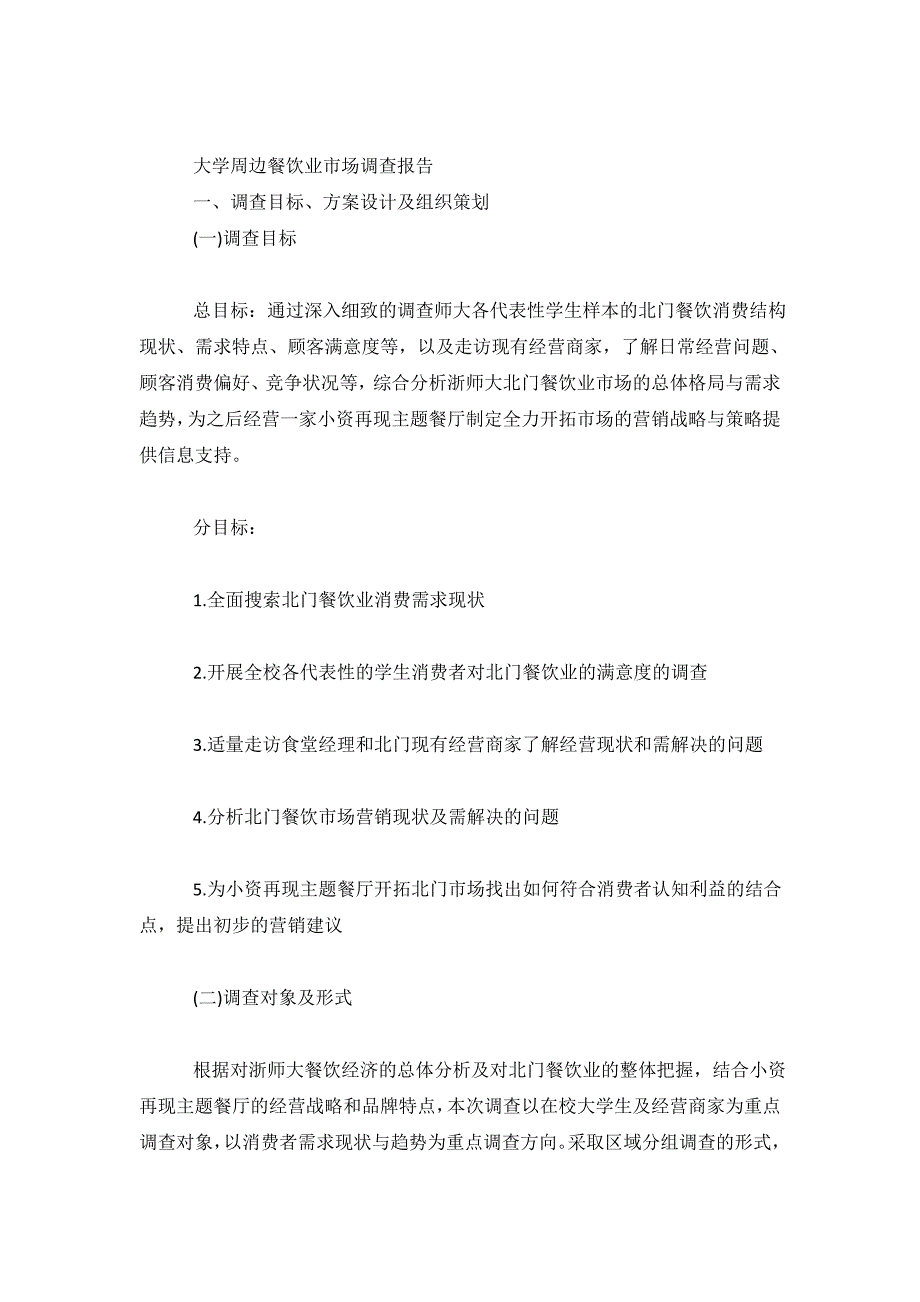 大学周边餐饮业市场调查报告

一、调查目标、方案设计及组织策划

(一)调查目标

总目标：通过深入细致的调查师大各代表性学生样本的北门餐饮消费结构现状、需求特点、顾客满意度等，以及走访现有经营商家，了解日常经营问题、顾客消费偏好、竞争状况等，综合分析浙师大北门餐饮业市场的总体格局与需求趋势，为之后经营一家小资再现主题餐厅制定全力开拓市场的营销战略与策略提供信息支持。

分目标：

1.全面搜索北门餐饮业消费需求现状

2.开展全校各代表性的学生消费者对北门餐饮业的满意度的调查

3.适量走访食堂经理和北门现有经营商家了解经营现状和需解决的问题

4.分析北门餐饮市场营销现状及需解决的问题

5.为小资再现主题餐厅开拓北门市场找出如何符合消费者认知利益的结合点，提出初步的营销建议

(二)调查对象及形式

根据对浙师大餐饮经济的总体分析及对北门餐饮业的整体把握，结合小资再现主题餐厅的经营战略和品牌特点，本次调查以在校大学生及经营商家为重点调查对象，以消费者需求现状与趋势为重点调查方向。采取区域分组调查的形式，